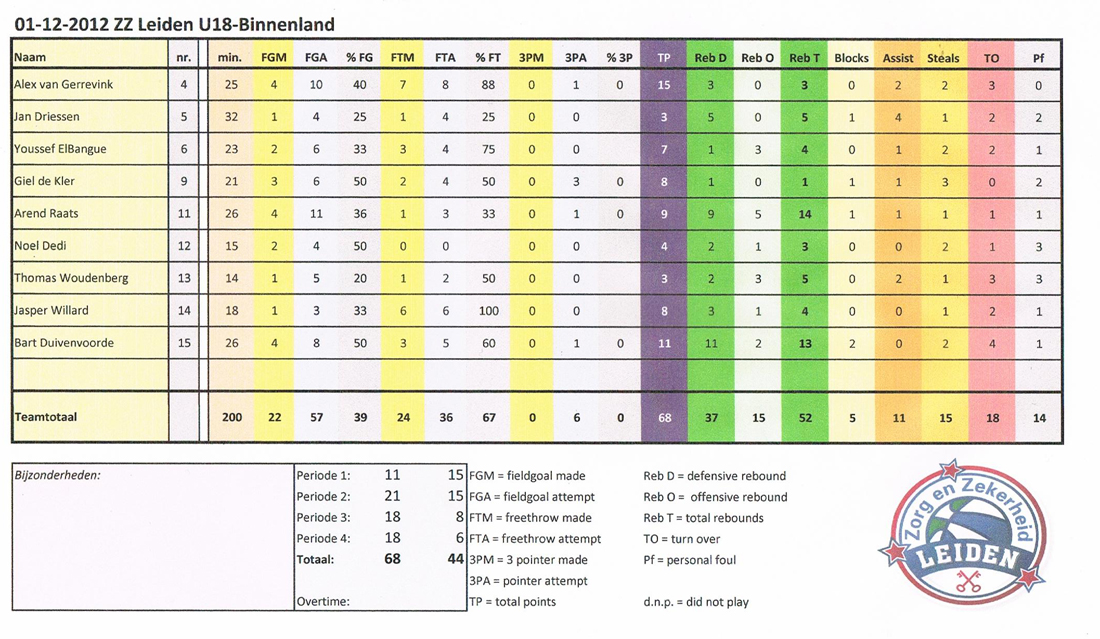 01-12-2012 ZZ Leiden U18-Binnenland

| Naam | nr. | min. | FGM | FGA | % FG | FTM | FTA | % FT | 3PM | 3PA | % 3P | TP | Reb D | Reb O | Reb T | Blocks | Assist | Steals | TO | Pf |
|---|---|---|---|---|---|---|---|---|---|---|---|---|---|---|---|---|---|---|---|---|
| Alex van Gerrevink | 4 | 25 | 4 | 10 | 40 | 7 | 8 | 88 | 0 | 1 | 0 | 15 | 3 | 0 | 3 | 0 | 2 | 2 | 3 | 0 |
| Jan Driessen | 5 | 32 | 1 | 4 | 25 | 1 | 4 | 25 | 0 | 0 | | 3 | 5 | 0 | 5 | 1 | 4 | 1 | 2 | 2 |
| Youssef ElBangue | 6 | 23 | 2 | 6 | 33 | 3 | 4 | 75 | 0 | 0 | | 7 | 1 | 3 | 4 | 0 | 1 | 2 | 2 | 1 |
| Giel de Kler | 9 | 21 | 3 | 6 | 50 | 2 | 4 | 50 | 0 | 3 | 0 | 8 | 1 | 0 | 1 | 1 | 1 | 3 | 0 | 2 |
| Arend Raats | 11 | 26 | 4 | 11 | 36 | 1 | 3 | 33 | 0 | 1 | 0 | 9 | 9 | 5 | 14 | 1 | 1 | 1 | 1 | 1 |
| Noel Dedi | 12 | 15 | 2 | 4 | 50 | 0 | 0 | | 0 | 0 | | 4 | 2 | 1 | 3 | 0 | 0 | 2 | 1 | 3 |
| Thomas Woudenberg | 13 | 14 | 1 | 5 | 20 | 1 | 2 | 50 | 0 | 0 | | 3 | 2 | 3 | 5 | 0 | 2 | 1 | 3 | 3 |
| Jasper Willard | 14 | 18 | 1 | 3 | 33 | 6 | 6 | 100 | 0 | 0 | | 8 | 3 | 1 | 4 | 0 | 0 | 1 | 2 | 1 |
| Bart Duivenvoorde | 15 | 26 | 4 | 8 | 50 | 3 | 5 | 60 | 0 | 1 | 0 | 11 | 11 | 2 | 13 | 2 | 0 | 2 | 4 | 1 |
| | | | | | | | | | | | | | | | | | | | | |
| Teamtotaal | | 200 | 22 | 57 | 39 | 24 | 36 | 67 | 0 | 6 | 0 | 68 | 37 | 15 | 52 | 5 | 11 | 15 | 18 | 14 |

Bijzonderheden:

| | | |
|---|---|---|
| Periode 1: | 11 | 15 |
| Periode 2: | 21 | 15 |
| Periode 3: | 18 | 8 |
| Periode 4: | 18 | 6 |
| Totaal: | 68 | 44 |
| Overtime: | | |

FGM = fieldgoal made
FGA = fieldgoal attempt
FTM = freethrow made
FTA = freethrow attempt
3PM = 3 pointer made
3PA = pointer attempt
TP = total points

Reb D = defensive rebound
Reb O = offensive rebound
Reb T = total rebounds
TO = turn over
Pf = personal foul

d.n.p. = did not play

Zorg en Zekerheid
LEIDEN